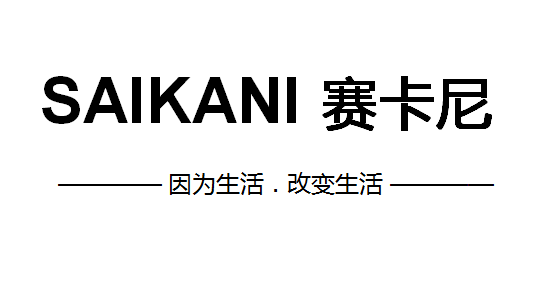 SAIKANI 赛卡尼

因为生活 . 改变生活